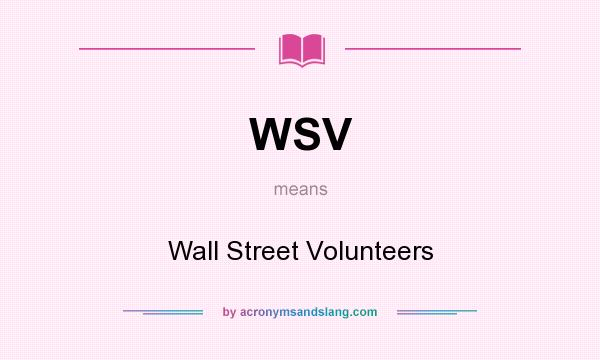 WSV

means

Wall Street Volunteers

by acronymsandslang.com